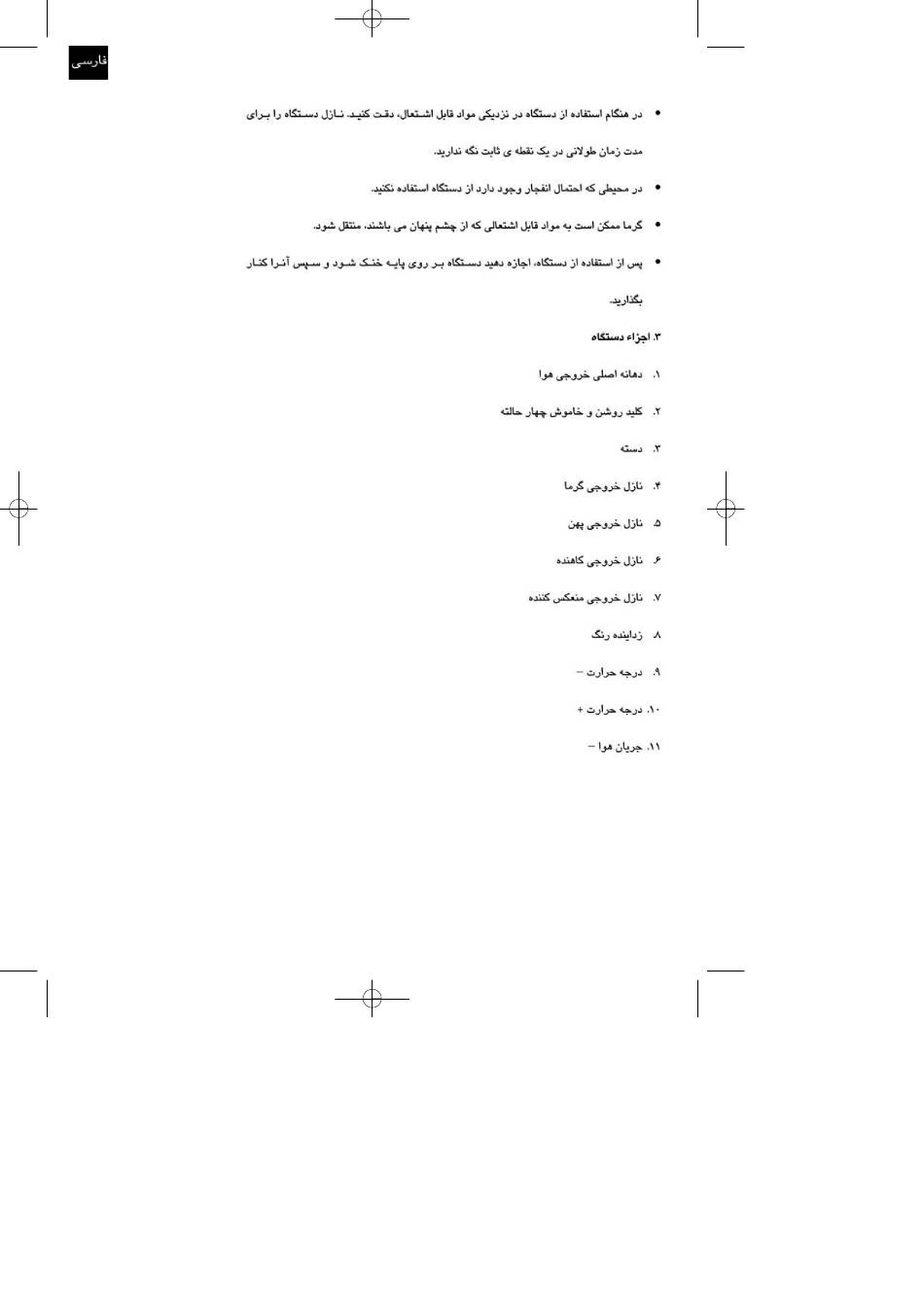 فارسی

• در هنگام استفاده از دستگاه در نزدیکی مواد قابل اشتعال، دقت کنید. نازل دستگاه را برای مدت زمان طولانی در یک نقطه ی ثابت نگه ندارید.

• در محیطی که احتمال انفجار وجود دارد از دستگاه استفاده نکنید.

• گرما ممکن است به مواد قابل اشتعالی که از چشم پنهان می باشند، منتقل شود.

• پس از استفاده از دستگاه، اجازه دهید دستگاه بر روی پایه خنک شود و سپس آنرا کنار بگذارید.

۳. اجزاء دستگاه

۱. دهانه اصلی خروجی هوا

۲. کلید روشن و خاموش چهار حالته

۳. دسته

۴. نازل خروجی گرما

۵. نازل خروجی پهن

۶. نازل خروجی کاهنده

۷. نازل خروجی منعکس کننده

۸. زداینده رنگ

۹. درجه حرارت –

۱۰. درجه حرارت +

۱۱. جریان هوا –